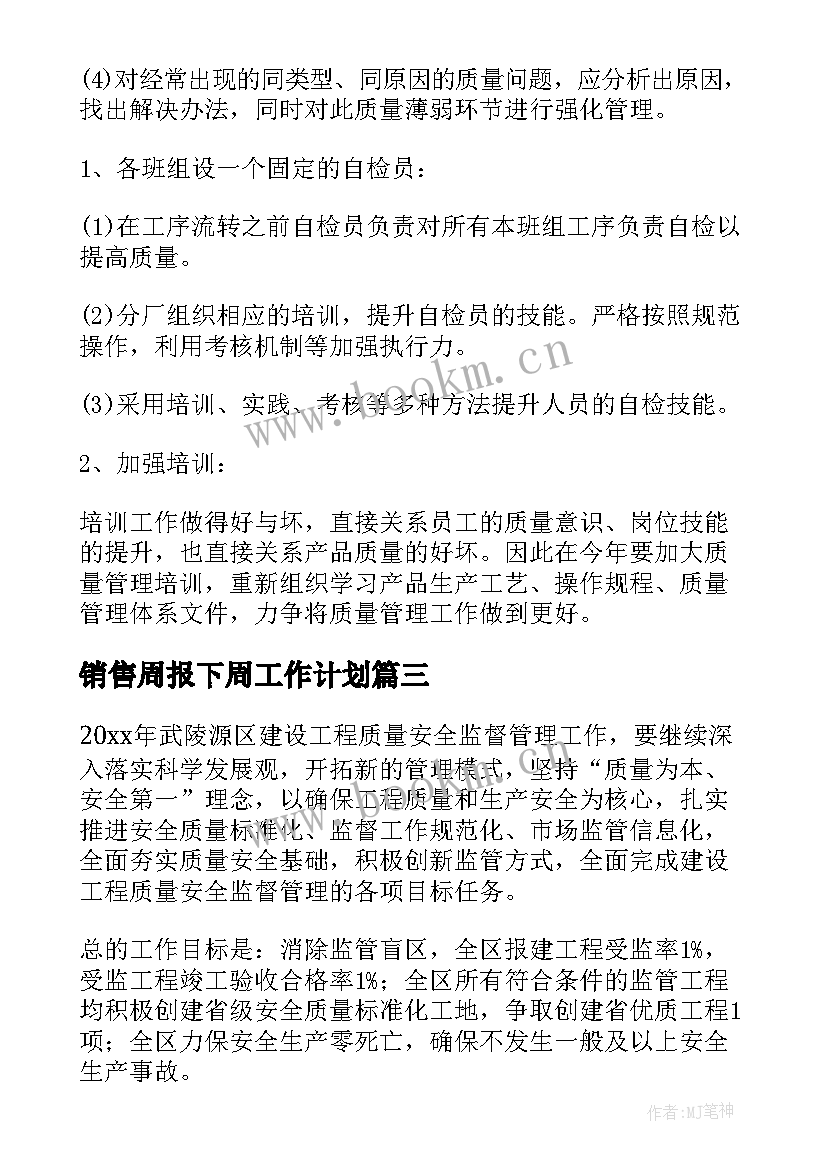 (4)对经常出现的同类型、同原因的质量问题，应分析出原因，找出解决办法，同时对此质量薄弱环节进行强化管理。

1、各班组设一个固定的自检员：

(1)在工序流转之前自检员负责对所有本班组工序负责自检以提高质量。

(2)分厂组织相应的培训，提升自检员的技能。严格按照规范操作，利用考核机制等加强执行力。

(3)采用培训、实践、考核等多种方法提升人员的自检技能。

2、加强培训：

培训工作做得好与坏，直接关系员工的质量意识、岗位技能的提升，也直接关系产品质量的好坏。因此在今年要加大质量管理培训，重新组织学习产品生产工艺、操作规程、质量管理体系文件，力争将质量管理工作做到更好。

销售周报下周工作计划篇三

20xx年武陵源区建设工程质量安全监督管理工作，要继续深入落实科学发展观，开拓新的管理模式，坚持“质量为本、安全第一”理念，以确保工程质量和生产安全为核心，扎实推进安全质量标准化、监督工作规范化、市场监管信息化，全面夯实质量安全基础，积极创新监管方式，全面完成建设工程质量安全监督管理的各项目标任务。

总的工作目标是：消除监管盲区，全区报建工程受监率1%，受监工程竣工验收合格率1%；全区所有符合条件的监管工程均积极创建省级安全质量标准化工地，争取创建省优质工程1项；全区力保安全生产零死亡，确保不发生一般及以上安全生产事故。

www.bookm.cn

作者:MJ笔神